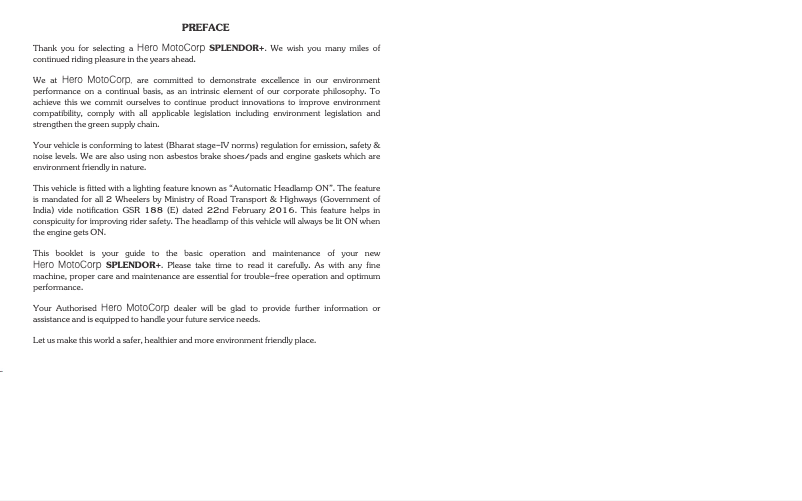 PREFACE

Thank you for selecting a Hero MotoCorp SPLENDOR+. We wish you many miles of continued riding pleasure in the years ahead.

We at Hero MotoCorp, are committed to demonstrate excellence in our environment performance on a continual basis, as an intrinsic element of our corporate philosophy. To achieve this we commit ourselves to continue product innovations to improve environment compatibility, comply with all applicable legislation including environment legislation and strengthen the green supply chain.

Your vehicle is conforming to latest (Bharat stage-IV norms) regulation for emission, safety & noise levels. We are also using non asbestos brake shoes/pads and engine gaskets which are environment friendly in nature.

This vehicle is fitted with a lighting feature known as "Automatic Headlamp ON". The feature is mandated for all 2 Wheelers by Ministry of Road Transport & Highways (Government of India) vide notification GSR 188 (E) dated 22nd February 2016. This feature helps in conspicuity for improving rider safety. The headlamp of this vehicle will always be lit ON when the engine gets ON.

This booklet is your guide to the basic operation and maintenance of your new Hero MotoCorp SPLENDOR+. Please take time to read it carefully. As with any fine machine, proper care and maintenance are essential for trouble-free operation and optimum performance.

Your Authorised Hero MotoCorp dealer will be glad to provide further information or assistance and is equipped to handle your future service needs.

Let us make this world a safer, healthier and more environment friendly place.